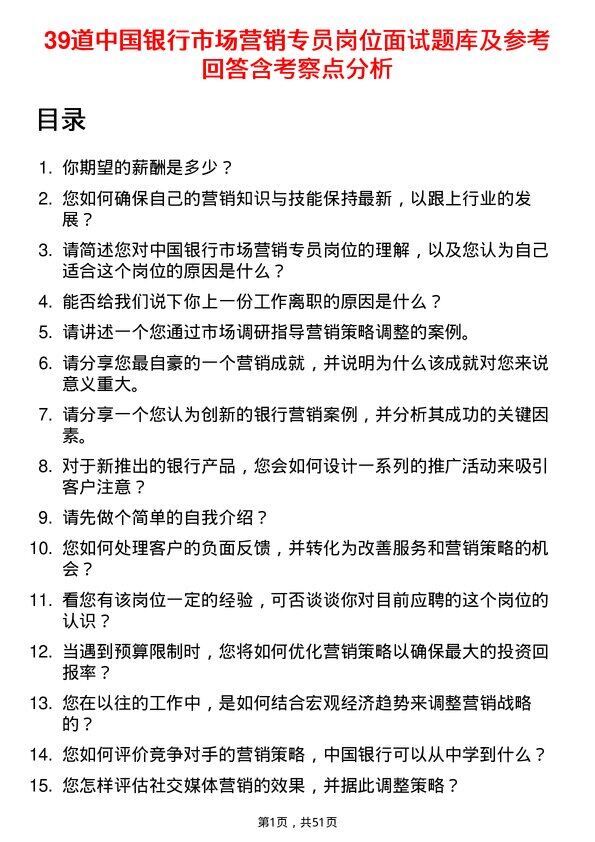 39道中国银行市场营销专员岗位面试题库及参考回答含考察点分析

目录

1. 你期望的薪酬是多少？

2. 您如何确保自己的营销知识与技能保持最新，以跟上行业的发展？

3. 请简述您对中国银行市场营销专员岗位的理解，以及您认为自己适合这个岗位的原因是什么？

4. 能否给我们说下你上一份工作离职的原因是什么？

5. 请讲述一个您通过市场调研指导营销策略调整的案例。

6. 请分享您最自豪的一个营销成就，并说明为什么该成就对您来说意义重大。

7. 请分享一个您认为创新的银行营销案例，并分析其成功的关键因素。

8. 对于新推出的银行产品，您会如何设计一系列的推广活动来吸引客户注意？

9. 请先做个简单的自我介绍？

10. 您如何处理客户的负面反馈，并转化为改善服务和营销策略的机会？

11. 看您有该岗位一定的经验，可否谈谈你对目前应聘的这个岗位的认识？

12. 当遇到预算限制时，您将如何优化营销策略以确保最大的投资回报率？

13. 您在以往的工作中，是如何结合宏观经济趋势来调整营销战略的？

14. 您如何评价竞争对手的营销策略，中国银行可以从中学到什么？

15. 您怎样评估社交媒体营销的效果，并据此调整策略？

第1页，共51页